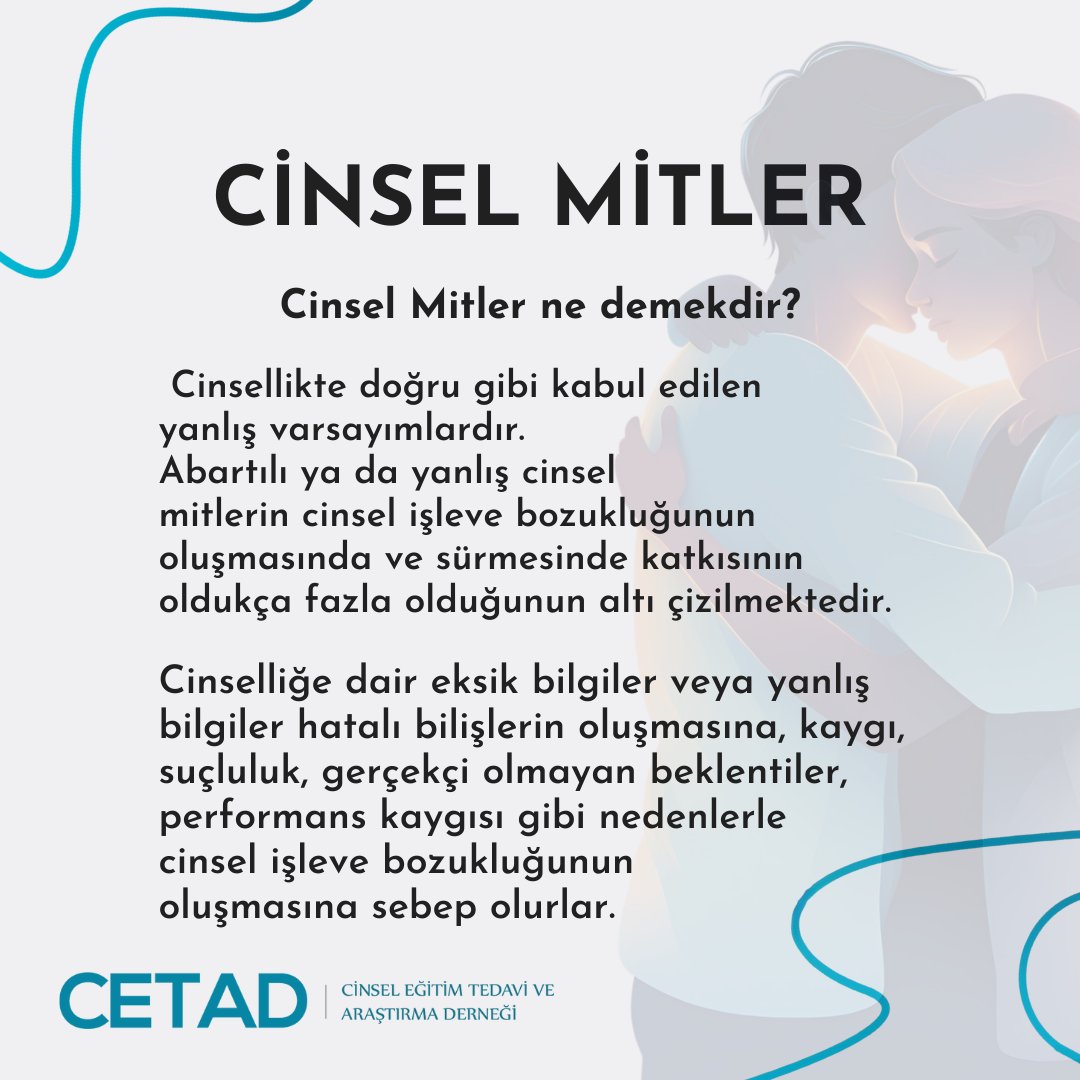 CİNSEL MİTLER

Cinsel Mitler ne demekdir?

Cinsellikte doğru gibi kabul edilen yanlış varsayımlardır.
Abartılı ya da yanlış cinsel mitlerin cinsel işleve bozukluğunun oluşmasında ve sürmesinde katkısının oldukça fazla olduğunun altı çizilmektedir.

Cinselliğe dair eksik bilgiler veya yanlış bilgiler hatalı bilişlerin oluşmasına, kaygı, suçluluk, gerçekçi olmayan beklentiler, performans kaygısı gibi nedenlerle cinsel işleve bozukluğunun oluşmasına sebep olurlar.

CETAD | CİNSEL EĞİTİM TEDAVİ VE ARAŞTIRMA DERNEĞİ